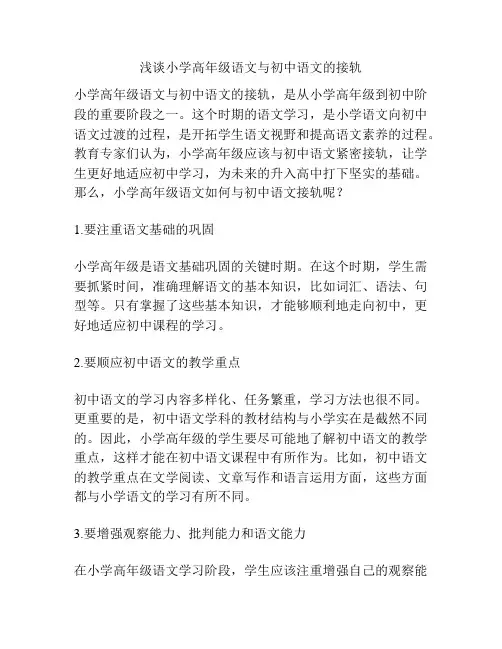 浅谈小学高年级语文与初中语文的接轨

小学高年级语文与初中语文的接轨，是从小学高年级到初中阶段的重要阶段之一。这个时期的语文学习，是小学语文向初中语文过渡的过程，是开拓学生语文视野和提高语文素养的过程。教育专家们认为，小学高年级应该与初中语文紧密接轨，让学生更好地适应初中学习，为未来的升入高中打下坚实的基础。那么，小学高年级语文如何与初中语文接轨呢？

1.要注重语文基础的巩固

小学高年级是语文基础巩固的关键时期。在这个时期，学生需要抓紧时间，准确理解语文的基本知识，比如词汇、语法、句型等。只有掌握了这些基本知识，才能够顺利地走向初中，更好地适应初中课程的学习。

2.要顺应初中语文的教学重点

初中语文的学习内容多样化、任务繁重，学习方法也很不同。更重要的是，初中语文学科的教材结构与小学实在是截然不同的。因此，小学高年级的学生要尽可能地了解初中语文的教学重点，这样才能在初中语文课程中有所作为。比如，初中语文的教学重点在文学阅读、文章写作和语言运用方面，这些方面都与小学语文的学习有所不同。

3.要增强观察能力、批判能力和语文能力

在小学高年级语文学习阶段，学生应该注重增强自己的观察能